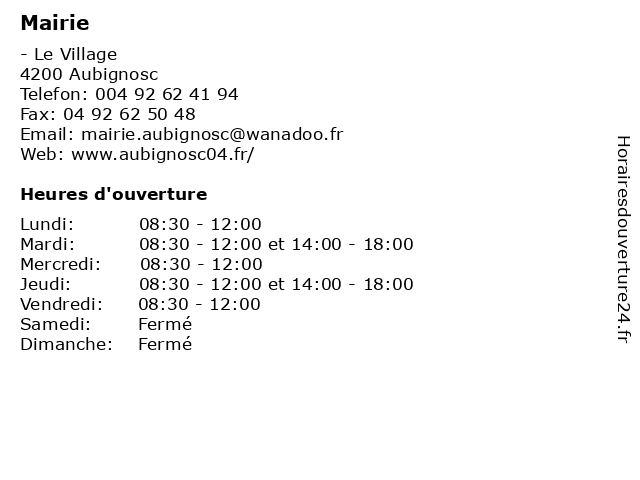 Mairie

- Le Village
4200 Aubignosc
Telefon: 004 92 62 41 94
Fax: 04 92 62 50 48
Email: mairie.aubignosc@wanadoo.fr
Web: www.aubignosc04.fr/

Heures d'ouverture

| | |
|---|---|
| Lundi: | 08:30 - 12:00 |
| Mardi: | 08:30 - 12:00 et 14:00 - 18:00 |
| Mercredi: | 08:30 - 12:00 |
| Jeudi: | 08:30 - 12:00 et 14:00 - 18:00 |
| Vendredi: | 08:30 - 12:00 |
| Samedi: | Fermé |
| Dimanche: | Fermé |

Horairesdouverture24.fr